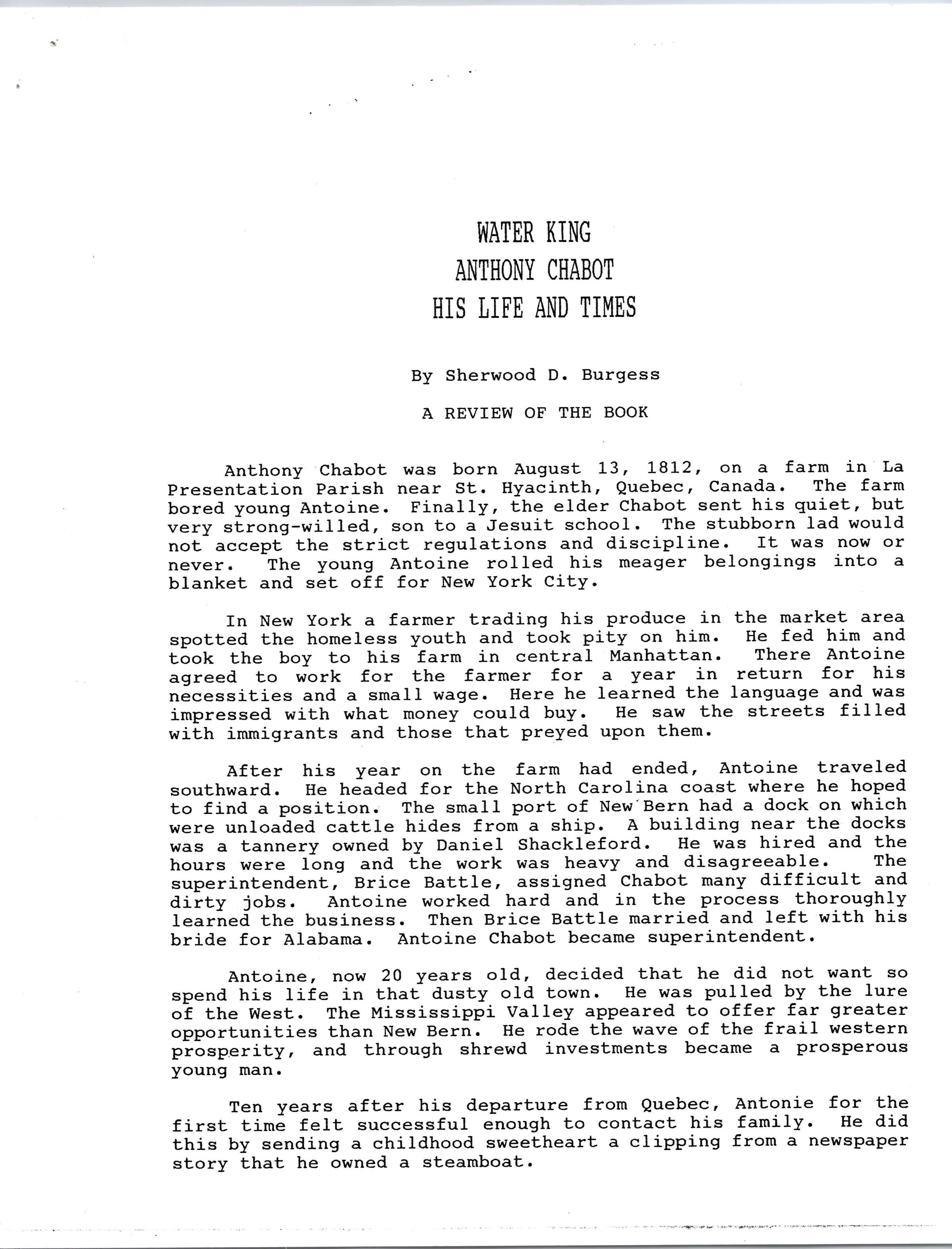 WATER KING
ANTHONY CHABOT
HIS LIFE AND TIMES

By Sherwood D. Burgess

A REVIEW OF THE BOOK

Anthony Chabot was born August 13, 1812, on a farm in La Presentation Parish near St. Hyacinth, Quebec, Canada. The farm bored young Antoine. Finally, the elder Chabot sent his quiet, but very strong-willed, son to a Jesuit school. The stubborn lad would not accept the strict regulations and discipline. It was now or never. The young Antoine rolled his meager belongings into a blanket and set off for New York City.

In New York a farmer trading his produce in the market area spotted the homeless youth and took pity on him. He fed him and took the boy to his farm in central Manhattan. There Antoine agreed to work for the farmer for a year in return for his necessities and a small wage. Here he learned the language and was impressed with what money could buy. He saw the streets filled with immigrants and those that preyed upon them.

After his year on the farm had ended, Antoine traveled southward. He headed for the North Carolina coast where he hoped to find a position. The small port of New Bern had a dock on which were unloaded cattle hides from a ship. A building near the docks was a tannery owned by Daniel Shackleford. He was hired and the hours were long and the work was heavy and disagreeable. The superintendent, Brice Battle, assigned Chabot many difficult and dirty jobs. Antoine worked hard and in the process thoroughly learned the business. Then Brice Battle married and left with his bride for Alabama. Antoine Chabot became superintendent.

Antoine, now 20 years old, decided that he did not want so spend his life in that dusty old town. He was pulled by the lure of the West. The Mississippi Valley appeared to offer far greater opportunities than New Bern. He rode the wave of the frail western prosperity, and through shrewd investments became a prosperous young man.

Ten years after his departure from Quebec, Antonie for the first time felt successful enough to contact his family. He did this by sending a childhood sweetheart a clipping from a newspaper story that he owned a steamboat.